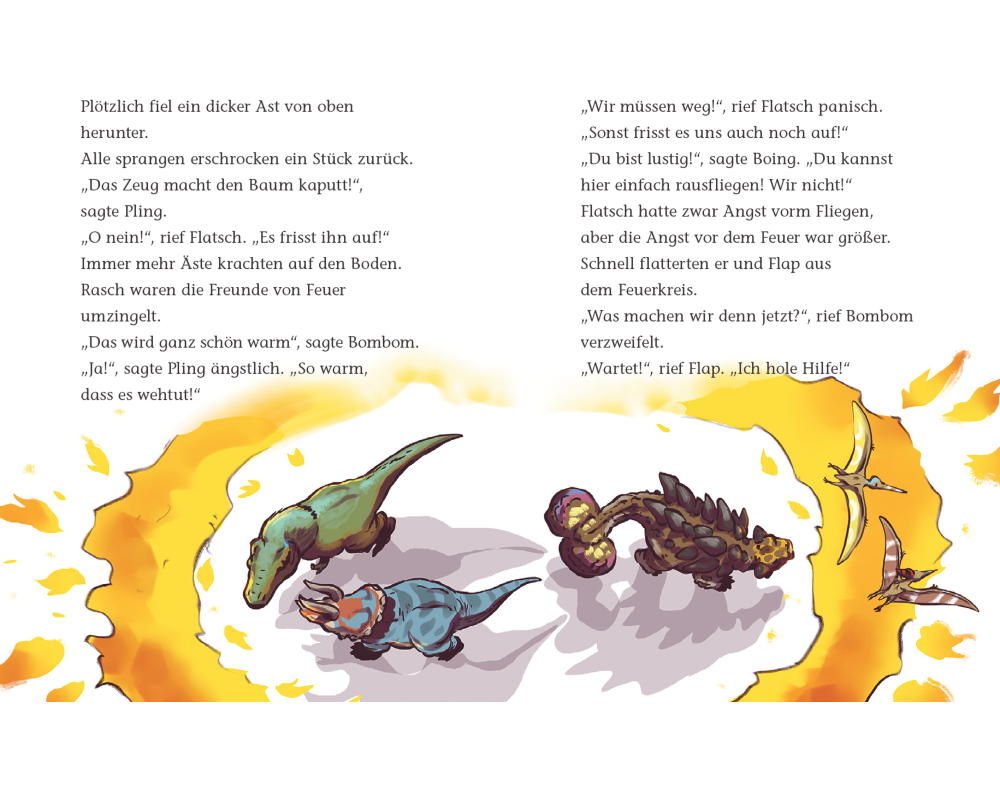 Plötzlich fiel ein dicker Ast von oben herunter.
Alle sprangen erschrocken ein Stück zurück.
„Das Zeug macht den Baum kaputt!“, sagte Pling.
„O nein!“, rief Flatsch. „Es frisst ihn auf!“
Immer mehr Äste krachten auf den Boden.
Rasch waren die Freunde von Feuer umzingelt.
„Das wird ganz schön warm“, sagte Bombom.
„Ja!“, sagte Pling ängstlich. „So warm, dass es wehtut!“

„Wir müssen weg!“, rief Flatsch panisch.
„Sonst frisst es uns auch noch auf!“
„Du bist lustig!“, sagte Boing. „Du kannst hier einfach rausfliegen! Wir nicht!“
Flatsch hatte zwar Angst vorm Fliegen, aber die Angst vor dem Feuer war größer.
Schnell flatterten er und Flap aus dem Feuerkreis.
„Was machen wir denn jetzt?“, rief Bombom verzweifelt.
„Wartet!“, rief Flap. „Ich hole Hilfe!“